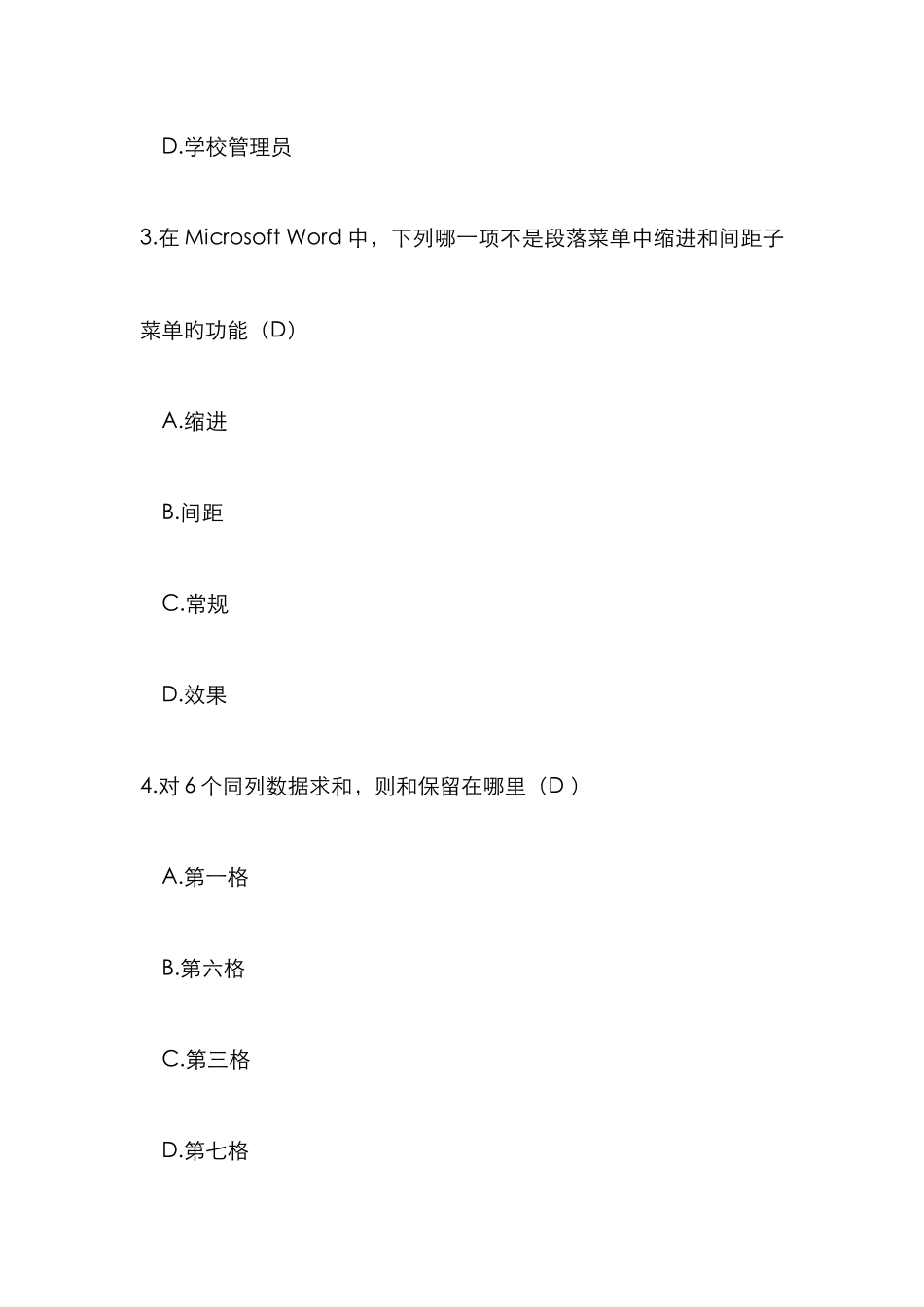 D.学校管理员

3.在 Microsoft Word 中，下列哪一项不是段落菜单中缩进和间距子菜单旳功能（D）

A.缩进

B.间距

C.常规

D.效果

4.对 6 个同列数据求和，则和保留在哪里（D ）

A.第一格

B.第六格

C.第三格

D.第七格